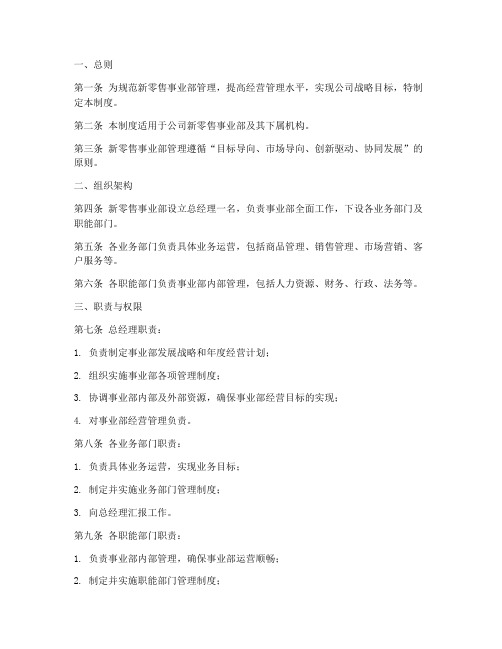 一、总则

第一条 为规范新零售事业部管理，提高经营管理水平，实现公司战略目标，特制定本制度。

第二条 本制度适用于公司新零售事业部及其下属机构。

第三条 新零售事业部管理遵循“目标导向、市场导向、创新驱动、协同发展”的原则。

二、组织架构

第四条 新零售事业部设立总经理一名，负责事业部全面工作，下设各业务部门及职能部门。

第五条 各业务部门负责具体业务运营，包括商品管理、销售管理、市场营销、客户服务等。

第六条 各职能部门负责事业部内部管理，包括人力资源、财务、行政、法务等。

三、职责与权限

第七条 总经理职责：

1. 负责制定事业部发展战略和年度经营计划；

2. 组织实施事业部各项管理制度；

3. 协调事业部内部及外部资源，确保事业部经营目标的实现；

4. 对事业部经营管理负责。

第八条 各业务部门职责：

1. 负责具体业务运营，实现业务目标；

2. 制定并实施业务部门管理制度；

3. 向总经理汇报工作。

第九条 各职能部门职责：

1. 负责事业部内部管理，确保事业部运营顺畅；

2. 制定并实施职能部门管理制度；